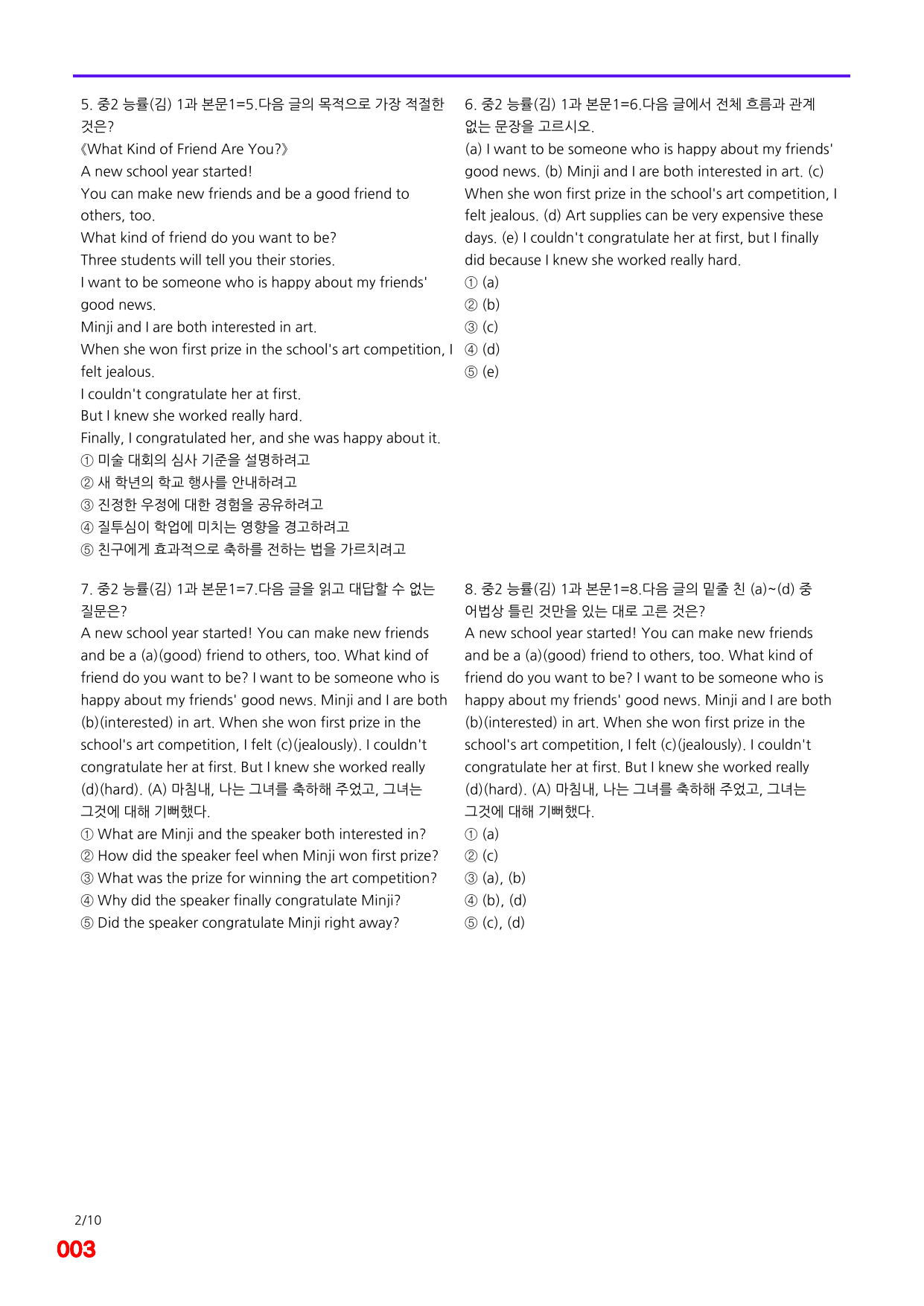 5. 중2 능률(김) 1과 본문1=5.다음 글의 목적으로 가장 적절한 것은?

《What Kind of Friend Are You?》
A new school year started!
You can make new friends and be a good friend to others, too.
What kind of friend do you want to be?
Three students will tell you their stories.
I want to be someone who is happy about my friends' good news.
Minji and I are both interested in art.
When she won first prize in the school's art competition, I felt jealous.
I couldn't congratulate her at first.
But I knew she worked really hard.
Finally, I congratulated her, and she was happy about it.

① 미술 대회의 심사 기준을 설명하려고
② 새 학년의 학교 행사를 안내하려고
③ 진정한 우정에 대한 경험을 공유하려고
④ 질투심이 학업에 미치는 영향을 경고하려고
⑤ 친구에게 효과적으로 축하를 전하는 법을 가르치려고

6. 중2 능률(김) 1과 본문1=6.다음 글에서 전체 흐름과 관계 없는 문장을 고르시오.

(a) I want to be someone who is happy about my friends' good news. (b) Minji and I are both interested in art. (c) When she won first prize in the school's art competition, I felt jealous. (d) Art supplies can be very expensive these days. (e) I couldn't congratulate her at first, but I finally did because I knew she worked really hard.

① (a)
② (b)
③ (c)
④ (d)
⑤ (e)

7. 중2 능률(김) 1과 본문1=7.다음 글을 읽고 대답할 수 없는 질문은?

A new school year started! You can make new friends and be a (a)(good) friend to others, too. What kind of friend do you want to be? I want to be someone who is happy about my friends' good news. Minji and I are both (b)(interested) in art. When she won first prize in the school's art competition, I felt (c)(jealously). I couldn't congratulate her at first. But I knew she worked really (d)(hard). (A) 마침내, 나는 그녀를 축하해 주었고, 그녀는 그것에 대해 기뻐했다.

① What are Minji and the speaker both interested in?
② How did the speaker feel when Minji won first prize?
③ What was the prize for winning the art competition?
④ Why did the speaker finally congratulate Minji?
⑤ Did the speaker congratulate Minji right away?

8. 중2 능률(김) 1과 본문1=8.다음 글의 밑줄 친 (a)~(d) 중 어법상 틀린 것만을 있는 대로 고른 것은?

A new school year started! You can make new friends and be a (a)(good) friend to others, too. What kind of friend do you want to be? I want to be someone who is happy about my friends' good news. Minji and I are both (b)(interested) in art. When she won first prize in the school's art competition, I felt (c)(jealously). I couldn't congratulate her at first. But I knew she worked really (d)(hard). (A) 마침내, 나는 그녀를 축하해 주었고, 그녀는 그것에 대해 기뻐했다.

① (a)
② (c)
③ (a), (b)
④ (b), (d)
⑤ (c), (d)

2/10
003